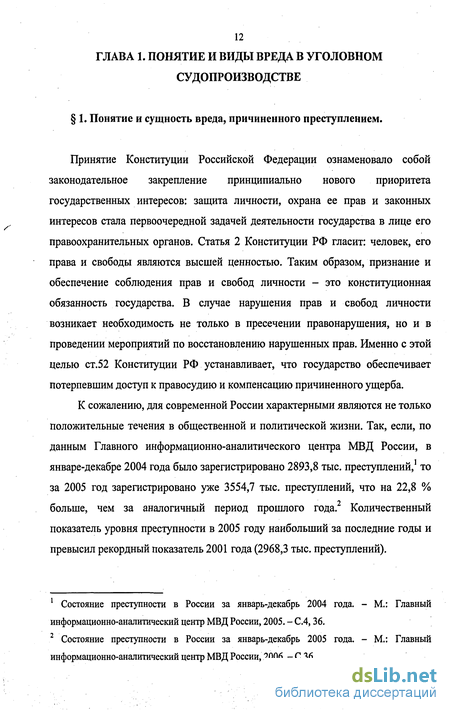 12

ГЛАВА 1. ПОНЯТИЕ И ВИДЫ ВРЕДА В УГОЛОВНОМ СУДОПРОИЗВОДСТВЕ

§ 1. Понятие и сущность вреда, причиненного преступлением.

Принятие Конституции Российской Федерации ознаменовало собой законодательное закрепление принципиально нового приоритета государственных интересов: защита личности, охрана ее прав и законных интересов стала первоочередной задачей деятельности государства в лице его правоохранительных органов. Статья 2 Конституции РФ гласит: человек, его права и свободы являются высшей ценностью. Таким образом, признание и обеспечение соблюдения прав и свобод личности – это конституционная обязанность государства. В случае нарушения прав и свобод личности возникает необходимость не только в пресечении правонарушения, но и в проведении мероприятий по восстановлению нарушенных прав. Именно с этой целью ст.52 Конституции РФ устанавливает, что государство обеспечивает потерпевшим доступ к правосудию и компенсацию причиненного ущерба.

К сожалению, для современной России характерными являются не только положительные течения в общественной и политической жизни. Так, если, по данным Главного информационно-аналитического центра МВД России, в январе-декабре 2004 года было зарегистрировано 2893,8 тыс. преступлений,$^1$ то за 2005 год зарегистрировано уже 3554,7 тыс. преступлений, что на 22,8 % больше, чем за аналогичный период прошлого года.$^2$ Количественный показатель уровня преступности в 2005 году наибольший за последние годы и превысил рекордный показатель 2001 года (2968,3 тыс. преступлений).

$^1$ Состояние преступности в России за январь-декабрь 2004 года. – М.: Главный информационно-аналитический центр МВД России, 2005. – С.4, 36.

$^2$ Состояние преступности в России за январь-декабрь 2005 года. – М.: Главный информационно-аналитический центр МВД России, 2006. – С.36.

dsLib.net
библиотека диссертаций